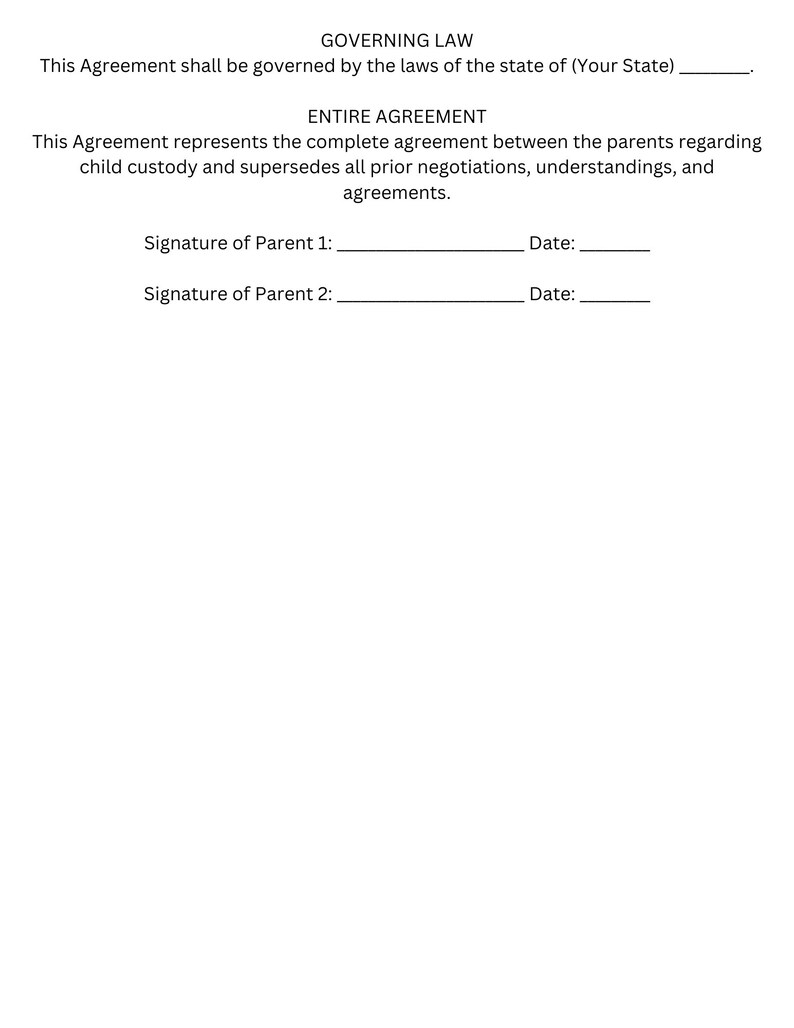 GOVERNING LAW
This Agreement shall be governed by the laws of the state of (Your State) ________.

ENTIRE AGREEMENT
This Agreement represents the complete agreement between the parents regarding child custody and supersedes all prior negotiations, understandings, and agreements.

Signature of Parent 1: ____________________ Date: ________

Signature of Parent 2: ____________________ Date: ________